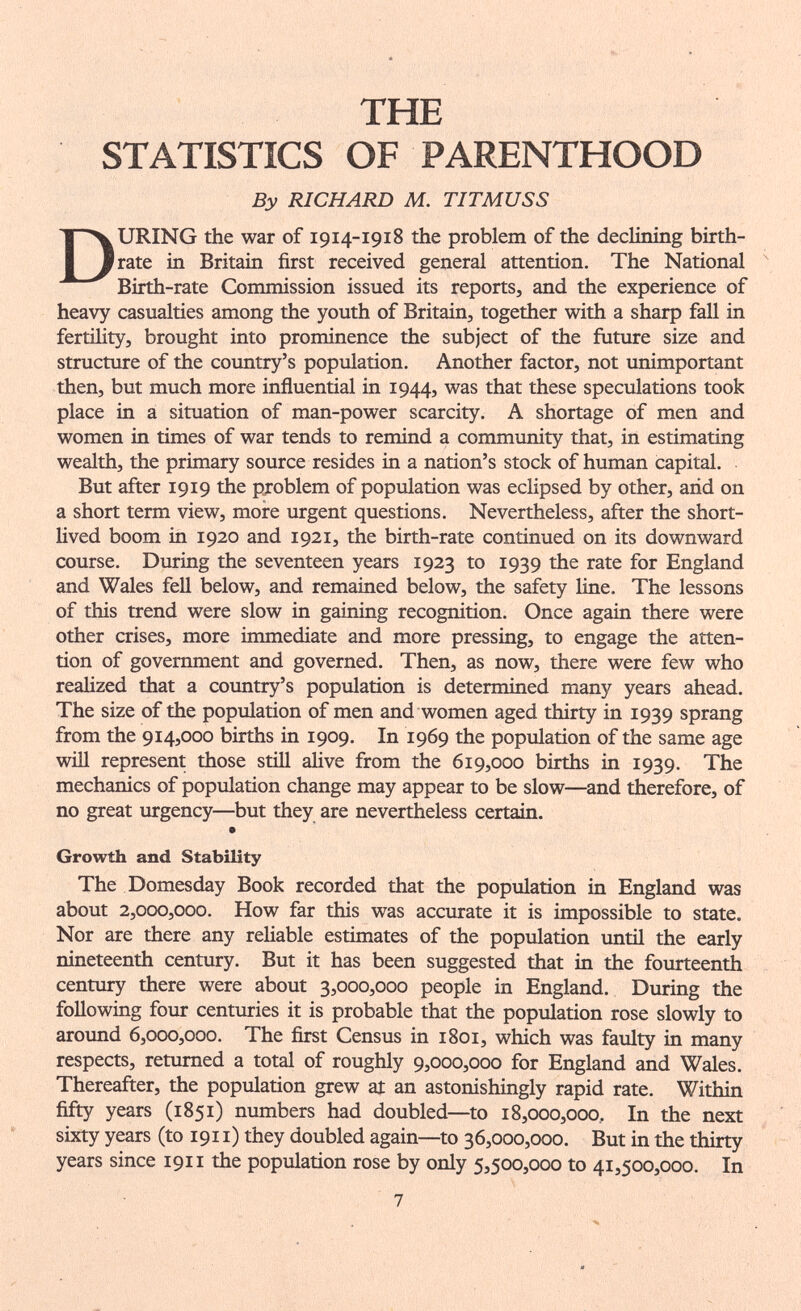 THE
STATISTICS OF PARENTHOOD

By RICHARD M. TITMUSS

DURING the war of 1914-1918 the problem of the declining birth-rate in Britain first received general attention. The National Birth-rate Commission issued its reports, and the experience of heavy casualties among the youth of Britain, together with a sharp fall in fertility, brought into prominence the subject of the future size and structure of the country's population. Another factor, not unimportant then, but much more influential in 1944, was that these speculations took place in a situation of man-power scarcity. A shortage of men and women in times of war tends to remind a community that, in estimating wealth, the primary source resides in a nation's stock of human capital.

But after 1919 the problem of population was eclipsed by other, and on a short term view, more urgent questions. Nevertheless, after the short-lived boom in 1920 and 1921, the birth-rate continued on its downward course. During the seventeen years 1923 to 1939 the rate for England and Wales fell below, and remained below, the safety line. The lessons of this trend were slow in gaining recognition. Once again there were other crises, more immediate and more pressing, to engage the attention of government and governed. Then, as now, there were few who realized that a country's population is determined many years ahead. The size of the population of men and women aged thirty in 1939 sprang from the 914,000 births in 1909. In 1969 the population of the same age will represent those still alive from the 619,000 births in 1939. The mechanics of population change may appear to be slow—and therefore, of no great urgency—but they are nevertheless certain.

Growth and Stability

The Domesday Book recorded that the population in England was about 2,000,000. How far this was accurate it is impossible to state. Nor are there any reliable estimates of the population until the early nineteenth century. But it has been suggested that in the fourteenth century there were about 3,000,000 people in England. During the following four centuries it is probable that the population rose slowly to around 6,000,000. The first Census in 1801, which was faulty in many respects, returned a total of roughly 9,000,000 for England and Wales. Thereafter, the population grew at an astonishingly rapid rate. Within fifty years (1851) numbers had doubled—to 18,000,000. In the next sixty years (to 1911) they doubled again—to 36,000,000. But in the thirty years since 1911 the population rose by only 5,500,000 to 41,500,000. In

7